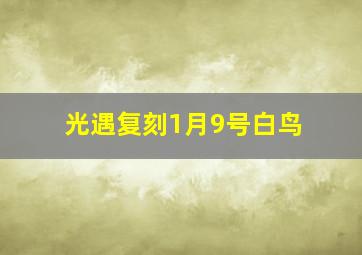 光遇复刻1月9号白鸟